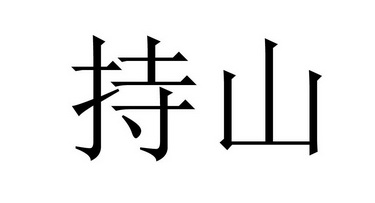 持山